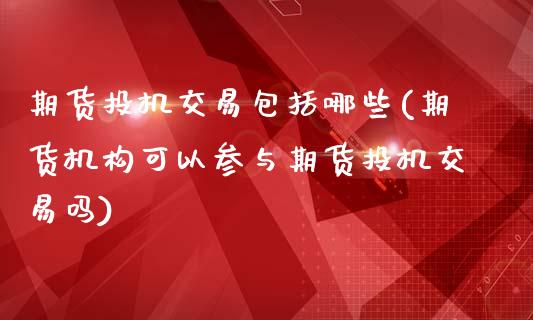 期货投机交易包括哪些(期货机构可以参与期货投机交易吗)